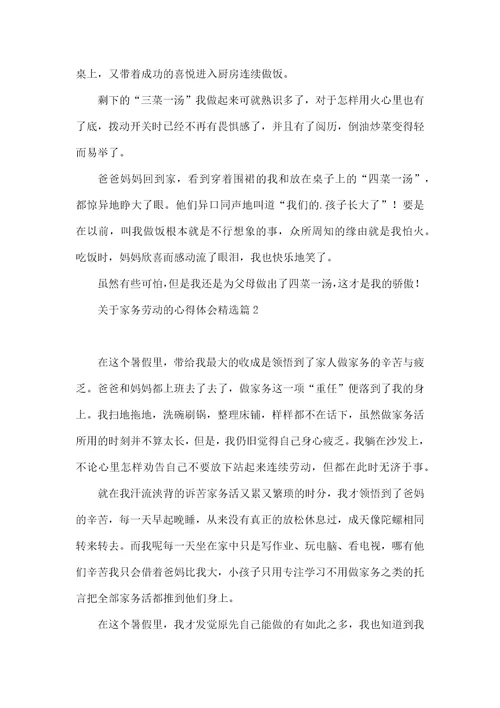 桌上，又带着成功的喜悦进入厨房连续做饭。

剩下的“三菜一汤”我做起来可就熟识多了，对于怎样用火心里也有了底，拨动开关时已经不再有畏惧感了，并且有了阅历，倒油炒菜变得轻而易举了。

爸爸妈妈回到家，看到穿着围裙的我和放在桌子上的“四菜一汤”，都惊异地睁大了眼。他们异口同声地叫道“我们的.孩子长大了”！要是在以前，叫我做饭根本就是不行想象的事，众所周知的缘由就是我怕火。吃饭时，妈妈欣喜而感动流了眼泪，我也快乐地笑了。

虽然有些可怕，但是我还是为父母做出了四菜一汤，这才是我的骄傲！

关于家务劳动的心得体会精选篇2

在这个暑假里，带给我最大的收成是领悟到了家人做家务的辛苦与疲乏。爸爸和妈妈都上班去了去了，做家务这一项“重任”便落到了我的身上。我扫地拖地，洗碗刷锅，整理床铺，样样都不在话下，虽然做家务活所用的时刻并不算太长，但是，我仍旧觉得自己身心疲乏。我躺在沙发上，不论心里怎样劝告自己不要放下站起来连续劳动，但都在此时无济于事。

就在我汗流浃背的诉苦家务活又累又繁琐的时分，我才领悟到了爸妈的辛苦，每一天早起晚睡，从来没有真正的放松休息过，成天像陀螺相同转来转去。而我呢每一天坐在家中只是写作业、玩电脑、看电视，哪有他们辛苦我只会借着爸妈比我大，小孩子只用专注学习不用做家务之类的托言把全部家务活都推到他们身上。

在这个暑假里，我才发觉原先自己能做的有如此之多，我也知道到我